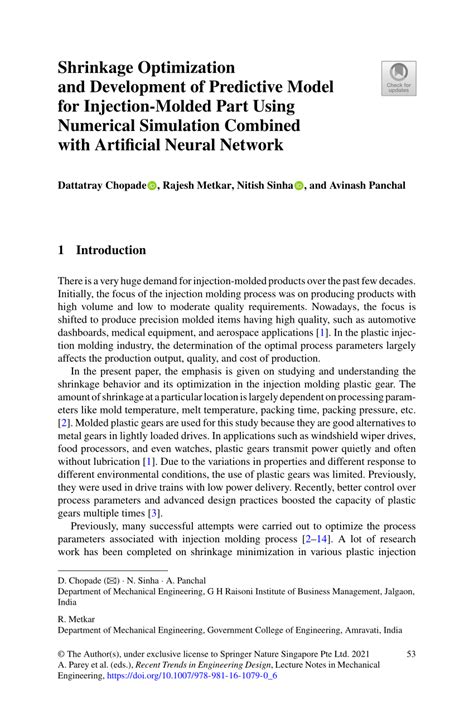 Shrinkage Optimization and Development of Predictive Model for Injection-Molded Part Using Numerical Simulation Combined with Artificial Neural Network

Check for updates

Dattatray Chopade, Rajesh Metkar, Nitish Sinha, and Avinash Panchal

1 Introduction

There is a very huge demand for injection-molded products over the past few decades. Initially, the focus of the injection molding process was on producing products with high volume and low to moderate quality requirements. Nowadays, the focus is shifted to produce precision molded items having high quality, such as automotive dashboards, medical equipment, and aerospace applications [1]. In the plastic injection molding industry, the determination of the optimal process parameters largely affects the production output, quality, and cost of production.

In the present paper, the emphasis is given on studying and understanding the shrinkage behavior and its optimization in the injection molding plastic gear. The amount of shrinkage at a particular location is largely dependent on processing parameters like mold temperature, melt temperature, packing time, packing pressure, etc. [2]. Molded plastic gears are used for this study because they are good alternatives to metal gears in lightly loaded drives. In applications such as windshield wiper drives, food processors, and even watches, plastic gears transmit power quietly and often without lubrication [1]. Due to the variations in properties and different response to different environmental conditions, the use of plastic gears was limited. Previously, they were used in drive trains with low power delivery. Recently, better control over process parameters and advanced design practices boosted the capacity of plastic gears multiple times [3].

Previously, many successful attempts were carried out to optimize the process parameters associated with injection molding process [2–14]. A lot of research work has been completed on shrinkage minimization in various plastic injection

D. Chopade (✉) · N. Sinha · A. Panchal
Department of Mechanical Engineering, G H Raisoni Institute of Business Management, Jalgaon, India

R. Metkar
Department of Mechanical Engineering, Government College of Engineering, Amravati, India

© The Author(s), under exclusive license to Springer Nature Singapore Pte Ltd. 2021
A. Parey et al. (eds.), Recent Trends in Engineering Design, Lecture Notes in Mechanical Engineering, https://doi.org/10.1007/978-981-16-1079-0_6

53